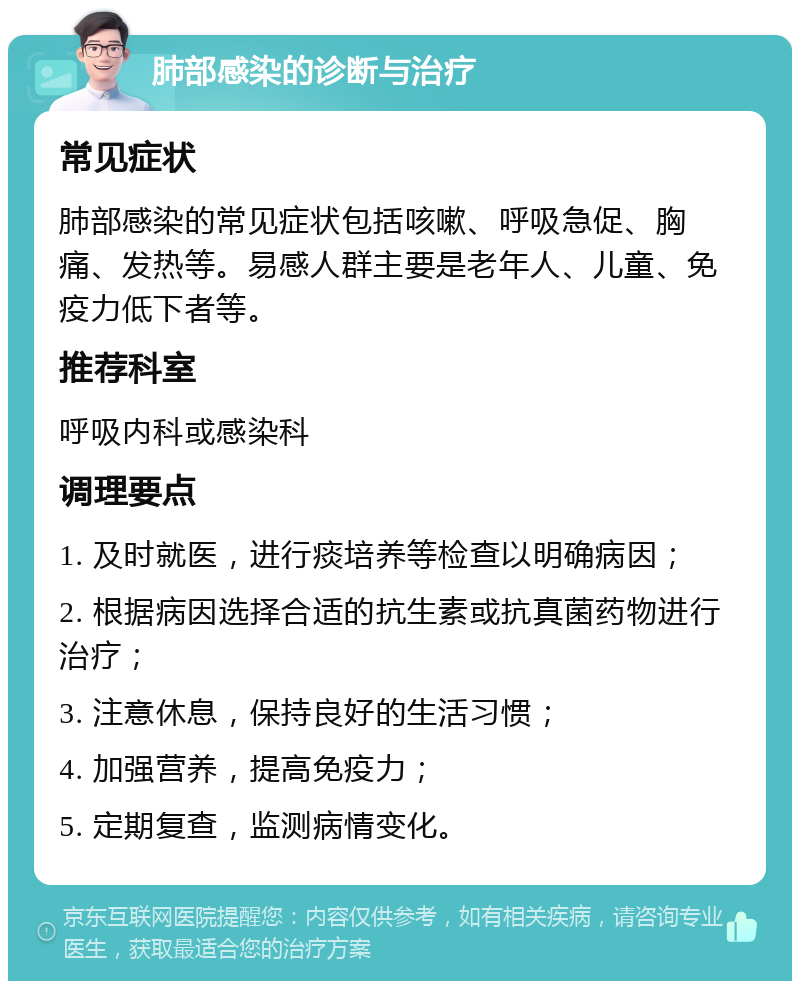 肺部感染的诊断与治疗

常见症状

肺部感染的常见症状包括咳嗽、呼吸急促、胸痛、发热等。易感人群主要是老年人、儿童、免疫力低下者等。

推荐科室

呼吸内科或感染科

调理要点

1. 及时就医，进行痰培养等检查以明确病因；

2. 根据病因选择合适的抗生素或抗真菌药物进行治疗；

3. 注意休息，保持良好的生活习惯；

4. 加强营养，提高免疫力；

5. 定期复查，监测病情变化。

京东互联网医院提醒您：内容仅供参考，如有相关疾病，请咨询专业医生，获取最适合您的治疗方案